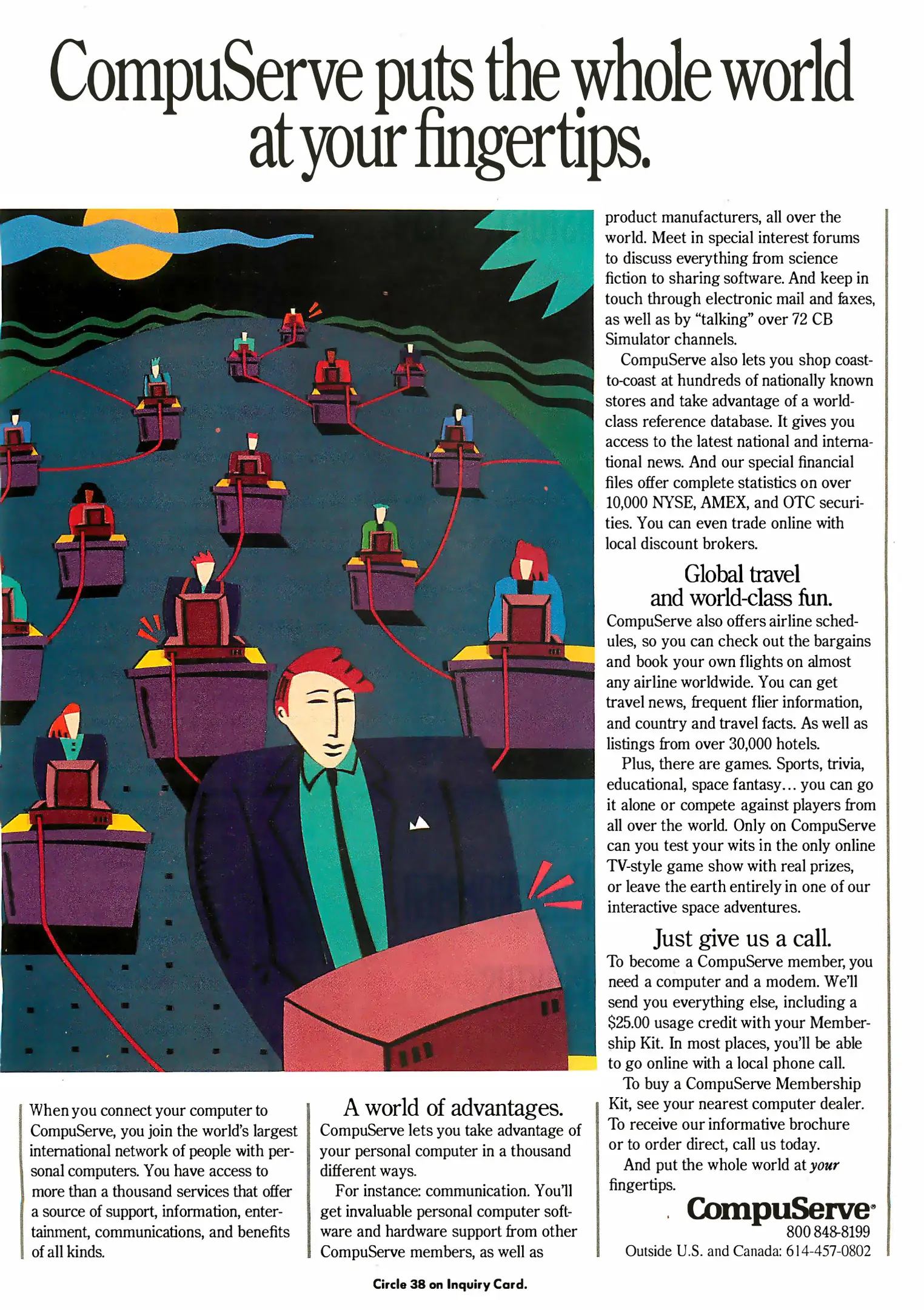 CompuServe puts the whole world at your fingertips.

When you connect your computer to CompuServe, you join the world's largest international network of people with personal computers. You have access to more than a thousand services that offer a source of support, information, entertainment, communications, and benefits of all kinds.

A world of advantages.

CompuServe lets you take advantage of your personal computer in a thousand different ways.

For instance: communication. You'll get invaluable personal computer software and hardware support from other CompuServe members, as well as product manufacturers, all over the world. Meet in special interest forums to discuss everything from science fiction to sharing software. And keep in touch through electronic mail and faxes, as well as by "talking" over 72 CB Simulator channels.

CompuServe also lets you shop coast-to-coast at hundreds of nationally known stores and take advantage of a world-class reference database. It gives you access to the latest national and international news. And our special financial files offer complete statistics on over 10,000 NYSE, AMEX, and OTC securities. You can even trade online with local discount brokers.

Global travel and world-class fun.

CompuServe also offers airline schedules, so you can check out the bargains and book your own flights on almost any airline worldwide. You can get travel news, frequent flier information, and country and travel facts. As well as listings from over 30,000 hotels.

Plus, there are games. Sports, trivia, educational, space fantasy… you can go it alone or compete against players from all over the world. Only on CompuServe can you test your wits in the only online TV-style game show with real prizes, or leave the earth entirely in one of our interactive space adventures.

Just give us a call.

To become a CompuServe member, you need a computer and a modem. We'll send you everything else, including a $25.00 usage credit with your Membership Kit. In most places, you'll be able to go online with a local phone call.

To buy a CompuServe Membership Kit, see your nearest computer dealer. To receive our informative brochure or to order direct, call us today.

And put the whole world at your fingertips.

CompuServe®
800 848-8199
Outside U.S. and Canada: 614-457-0802

Circle 38 on Inquiry Card.